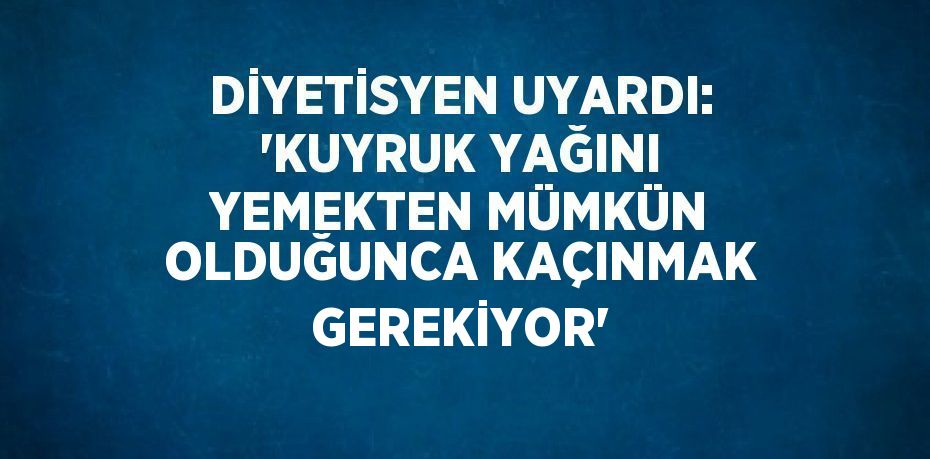 DİYETİSYEN UYARDI: 'KUYRUK YAĞINI YEMEKTEN MÜMKÜN OLDUĞUNCA KAÇINMAK GEREKİYOR'